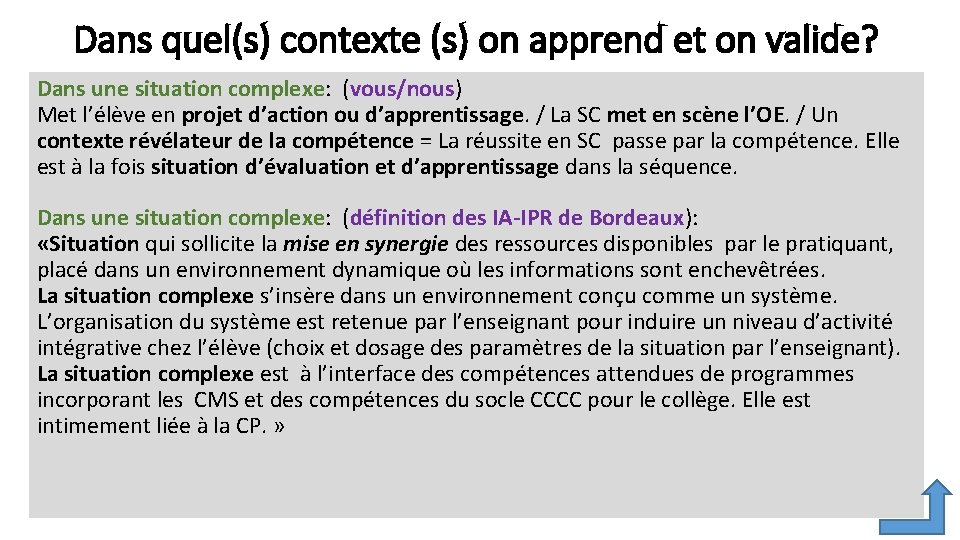 Dans quel(s) contexte (s) on apprend et on valide?

Dans une situation complexe: (vous/nous)
Met l'élève en projet d'action ou d'apprentissage. / La SC met en scène l'OE. / Un contexte révélateur de la compétence = La réussite en SC passe par la compétence. Elle est à la fois situation d'évaluation et d'apprentissage dans la séquence.

Dans une situation complexe: (définition des IA-IPR de Bordeaux):
«Situation qui sollicite la mise en synergie des ressources disponibles par le pratiquant, placé dans un environnement dynamique où les informations sont enchevêtrées.
La situation complexe s'insère dans un environnement conçu comme un système. L'organisation du système est retenue par l'enseignant pour induire un niveau d'activité intégrative chez l'élève (choix et dosage des paramètres de la situation par l'enseignant).
La situation complexe est à l'interface des compétences attendues de programmes incorporant les CMS et des compétences du socle CCCC pour le collège. Elle est intimement liée à la CP. »